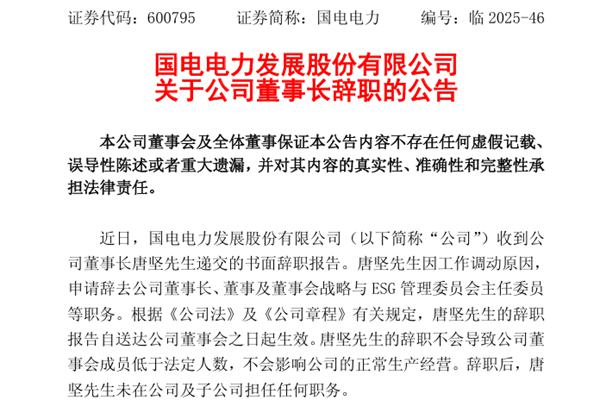 证券代码：600795　　证券简称：国电电力　　编号：临 2025-46

国电电力发展股份有限公司
关于公司董事长辞职的公告

本公司董事会及全体董事保证本公告内容不存在任何虚假记载、误导性陈述或者重大遗漏，并对其内容的真实性、准确性和完整性承担法律责任。

近日，国电电力发展股份有限公司（以下简称“公司”）收到公司董事长唐坚先生递交的书面辞职报告。唐坚先生因工作调动原因，申请辞去公司董事长、董事及董事会战略与 ESG 管理委员会主任委员等职务。根据《公司法》及《公司章程》有关规定，唐坚先生的辞职报告自送达公司董事会之日起生效。唐坚先生的辞职不会导致公司董事会成员低于法定人数，不会影响公司的正常生产经营。辞职后，唐坚先生未在公司及子公司担任任何职务。